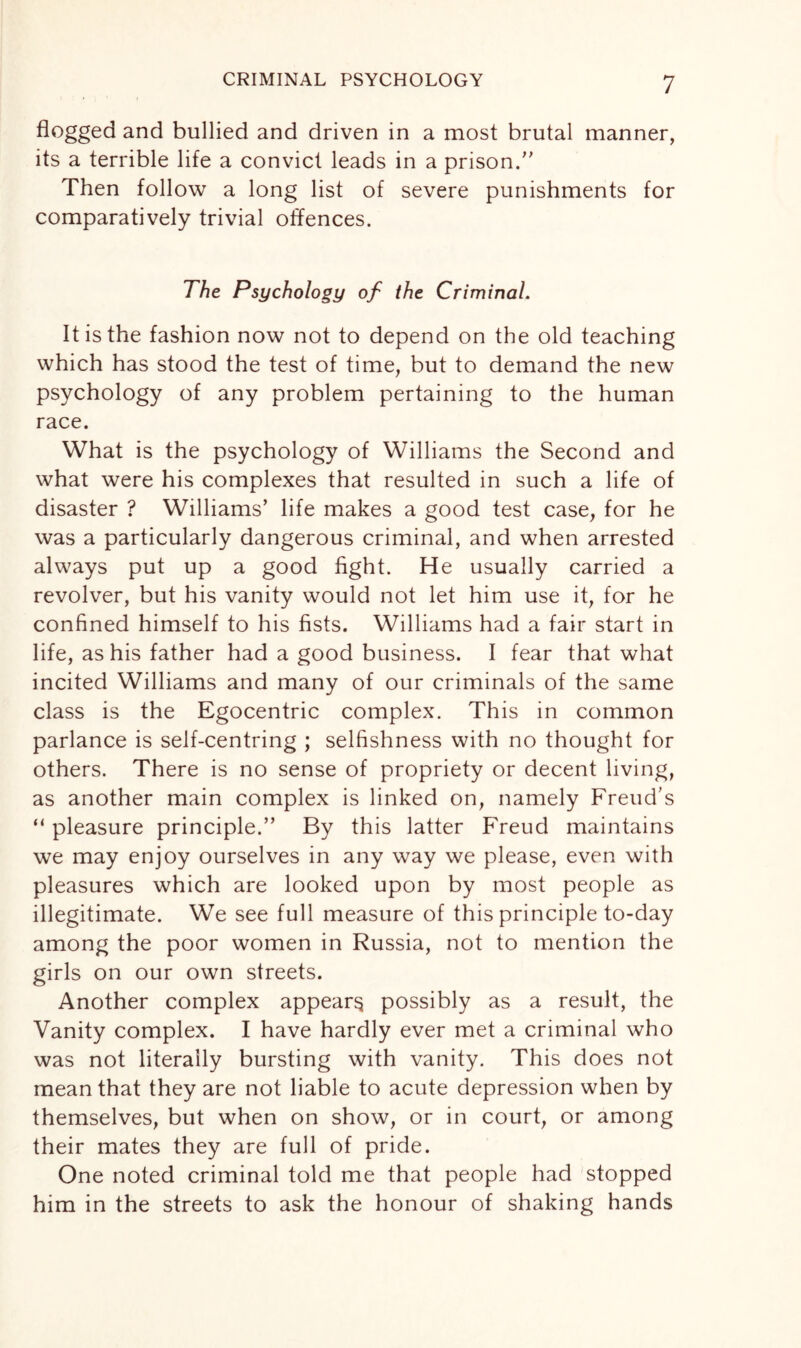 CRIMINAL PSYCHOLOGY 7

flogged and bullied and driven in a most brutal manner, its a terrible life a convict leads in a prison."

Then follow a long list of severe punishments for comparatively trivial offences.

The Psychology of the Criminal.

It is the fashion now not to depend on the old teaching which has stood the test of time, but to demand the new psychology of any problem pertaining to the human race.

What is the psychology of Williams the Second and what were his complexes that resulted in such a life of disaster ? Williams' life makes a good test case, for he was a particularly dangerous criminal, and when arrested always put up a good fight. He usually carried a revolver, but his vanity would not let him use it, for he confined himself to his fists. Williams had a fair start in life, as his father had a good business. I fear that what incited Williams and many of our criminals of the same class is the Egocentric complex. This in common parlance is self-centring ; selfishness with no thought for others. There is no sense of propriety or decent living, as another main complex is linked on, namely Freud's "pleasure principle." By this latter Freud maintains we may enjoy ourselves in any way we please, even with pleasures which are looked upon by most people as illegitimate. We see full measure of this principle to-day among the poor women in Russia, not to mention the girls on our own streets.

Another complex appears possibly as a result, the Vanity complex. I have hardly ever met a criminal who was not literally bursting with vanity. This does not mean that they are not liable to acute depression when by themselves, but when on show, or in court, or among their mates they are full of pride.

One noted criminal told me that people had stopped him in the streets to ask the honour of shaking hands